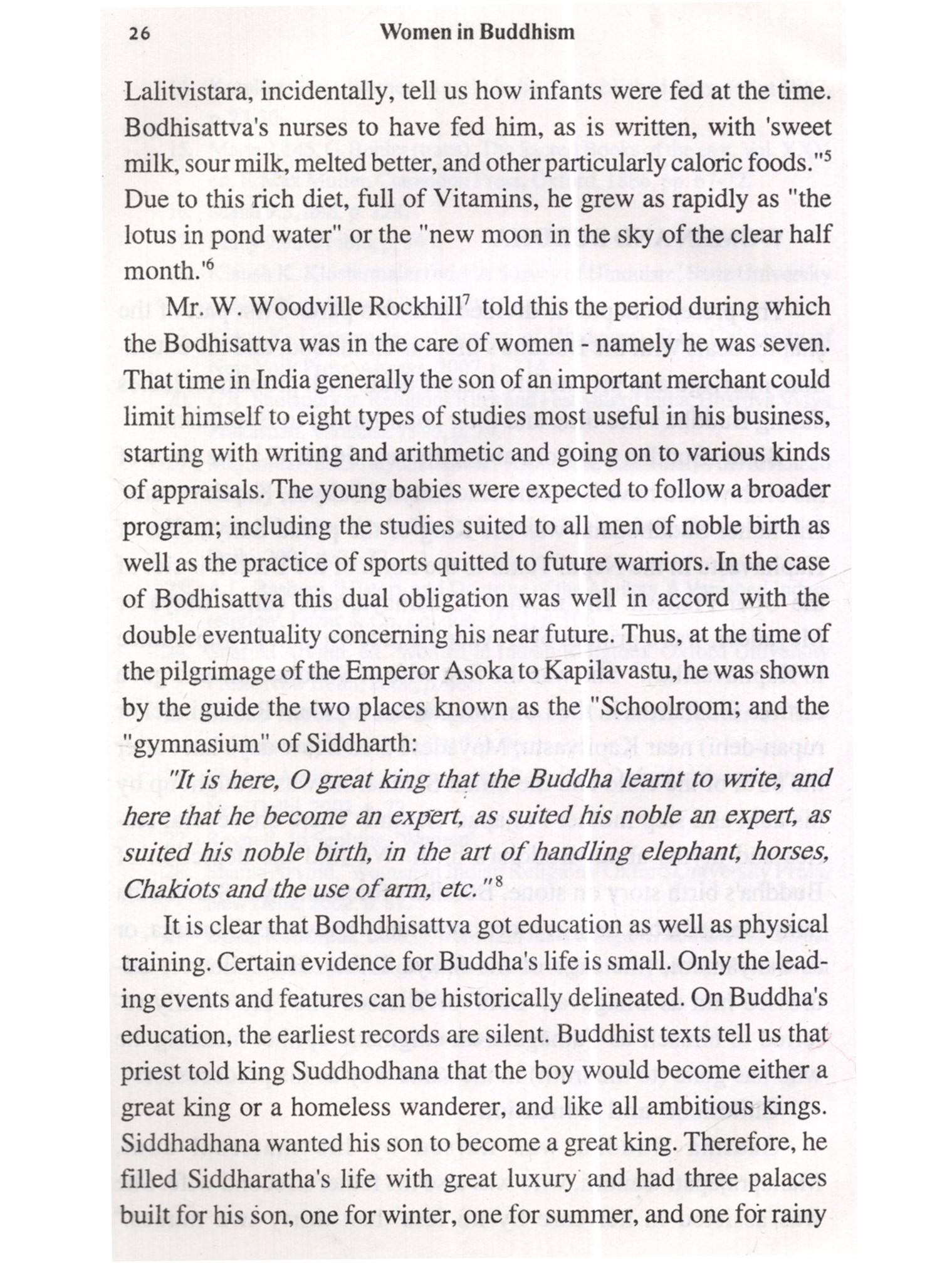 26 Women in Buddhism

Lalitvistara, incidentally, tell us how infants were fed at the time. Bodhisattva's nurses to have fed him, as is written, with 'sweet milk, sour milk, melted better, and other particularly caloric foods."$^5$ Due to this rich diet, full of Vitamins, he grew as rapidly as "the lotus in pond water" or the "new moon in the sky of the clear half month.'$^6$

Mr. W. Woodville Rockhill$^7$ told this the period during which the Bodhisattva was in the care of women - namely he was seven. That time in India generally the son of an important merchant could limit himself to eight types of studies most useful in his business, starting with writing and arithmetic and going on to various kinds of appraisals. The young babies were expected to follow a broader program; including the studies suited to all men of noble birth as well as the practice of sports quitted to future warriors. In the case of Bodhisattva this dual obligation was well in accord with the double eventuality concerning his near future. Thus, at the time of the pilgrimage of the Emperor Asoka to Kapilavastu, he was shown by the guide the two places known as the "Schoolroom; and the "gymnasium" of Siddharth:

"It is here, O great king that the Buddha learnt to write, and here that he become an expert, as suited his noble an expert, as suited his noble birth, in the art of handling elephant, horses, Chakiots and the use of arm, etc."$^8$

It is clear that Bodhdhisattva got education as well as physical training. Certain evidence for Buddha's life is small. Only the leading events and features can be historically delineated. On Buddha's education, the earliest records are silent. Buddhist texts tell us that priest told king Suddhodhana that the boy would become either a great king or a homeless wanderer, and like all ambitious kings. Siddhadhana wanted his son to become a great king. Therefore, he filled Siddharatha's life with great luxury and had three palaces built for his son, one for winter, one for summer, and one for rainy